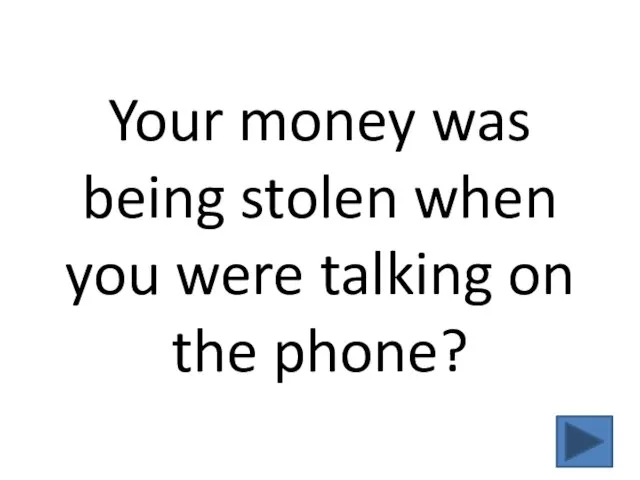 Your money was being stolen when you were talking on the phone?